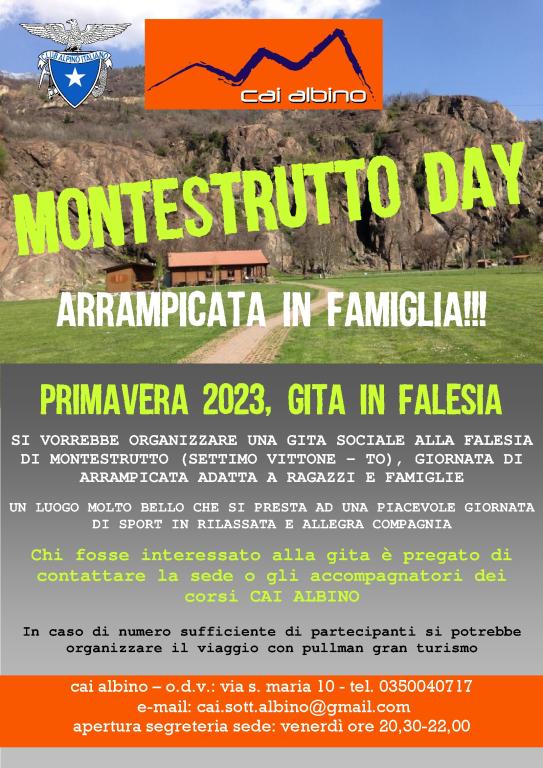 CLUB ALPINO ITALIANO

cai albino

MONTESTRUTTO DAY

ARRAMPICATA IN FAMIGLIA!!!

PRIMAVERA 2023, GITA IN FALESIA

SI VORREBBE ORGANIZZARE UNA GITA SOCIALE ALLA FALESIA DI MONTESTRUTTO (SETTIMO VITTONE – TO), GIORNATA DI ARRAMPICATA ADATTA A RAGAZZI E FAMIGLIE

UN LUOGO MOLTO BELLO CHE SI PRESTA AD UNA PIACEVOLE GIORNATA DI SPORT IN RILASSATA E ALLEGRA COMPAGNIA

Chi fosse interessato alla gita è pregato di contattare la sede o gli accompagnatori dei corsi CAI ALBINO

In caso di numero sufficiente di partecipanti si potrebbe organizzare il viaggio con pullman gran turismo

cai albino – o.d.v.: via s. maria 10 - tel. 0350040717
e-mail: cai.sott.albino@gmail.com
apertura segreteria sede: venerdì ore 20,30-22,00